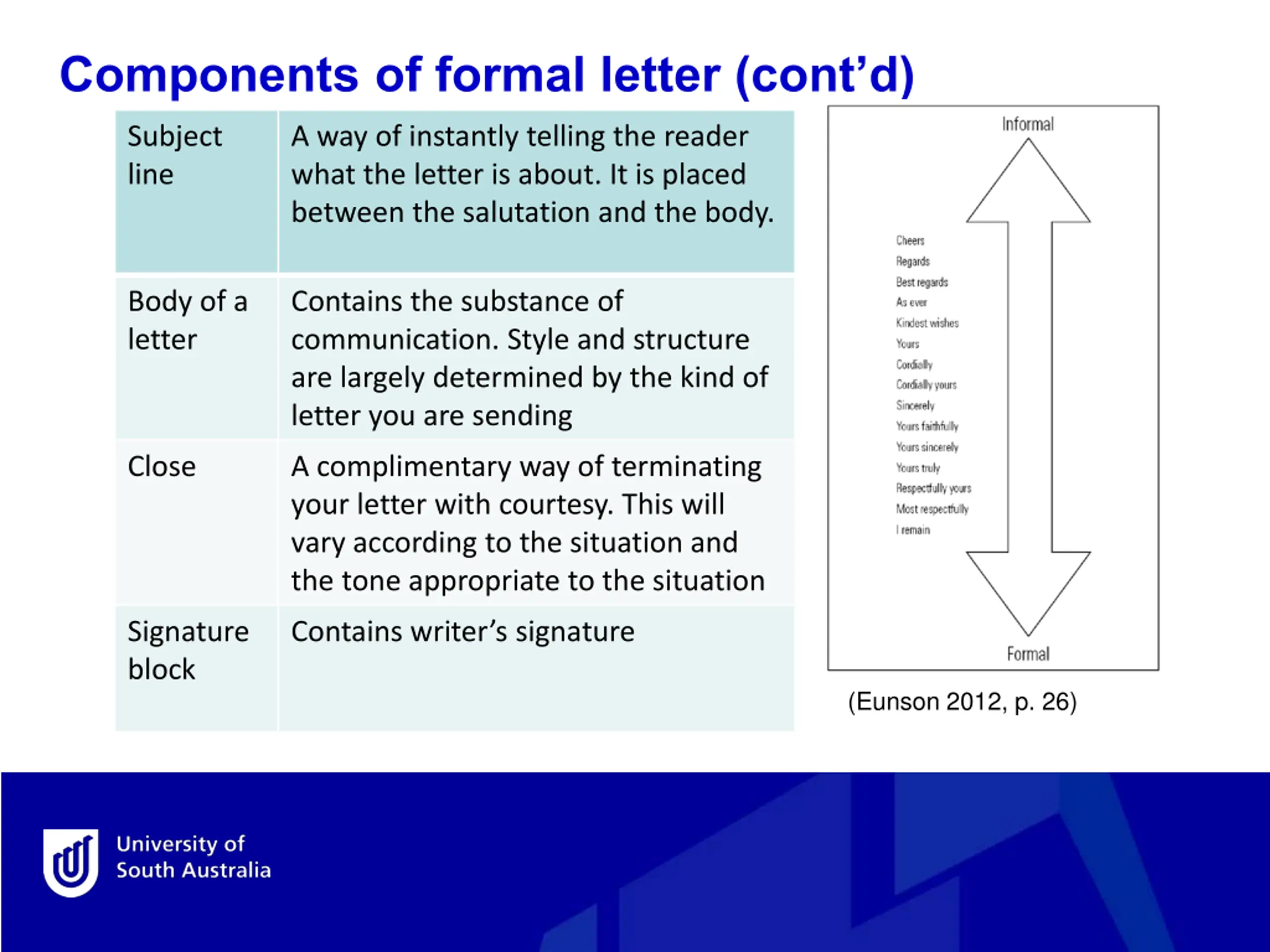 Components of formal letter (cont'd)

| Subject line | A way of instantly telling the reader what the letter is about. It is placed between the salutation and the body. |
|---|---|
| Body of a letter | Contains the substance of communication. Style and structure are largely determined by the kind of letter you are sending |
| Close | A complimentary way of terminating your letter with courtesy. This will vary according to the situation and the tone appropriate to the situation |
| Signature block | Contains writer's signature |

Informal

Cheers
Regards
Best regards
As ever
Kindest wishes
Yours
Cordially
Cordially yours
Sincerely
Yours faithfully
Yours sincerely
Yours truly
Respectfully yours
Most respectfully
I remain

Formal

(Eunson 2012, p. 26)

University of South Australia